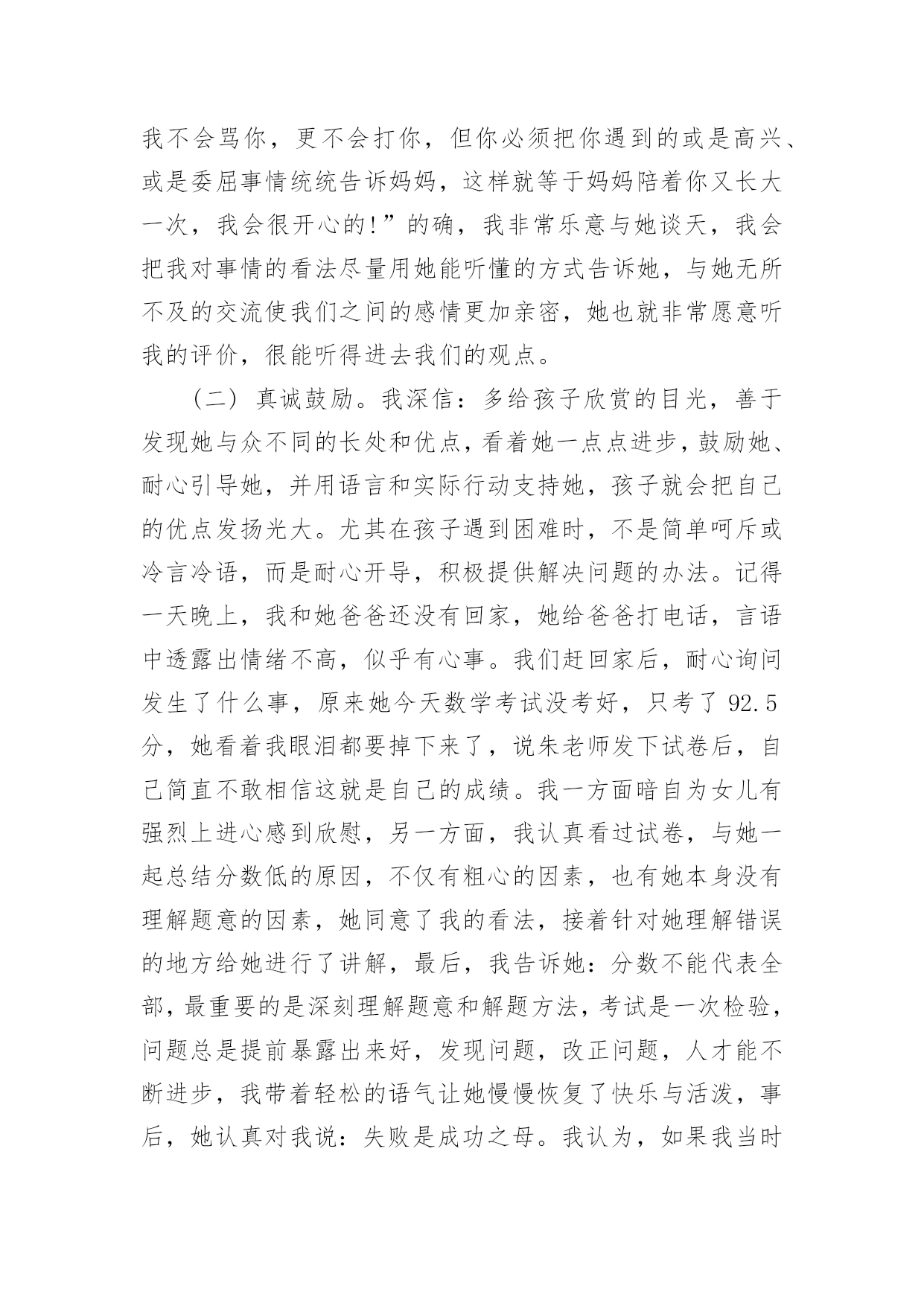 我不会骂你，更不会打你，但你必须把你遇到的或是高兴、或是委屈事情统统告诉妈妈，这样就等于妈妈陪着你又长大一次，我会很开心的!”的确，我非常乐意与她谈天，我会把我对事情的看法尽量用她能听懂的方式告诉她，与她无所不及的交流使我们之间的感情更加亲密，她也就非常愿意听我的评价，很能听得进去我们的观点。

（二）真诚鼓励。我深信：多给孩子欣赏的目光，善于发现她与众不同的长处和优点，看着她一点点进步，鼓励她、耐心引导她，并用语言和实际行动支持她，孩子就会把自己的优点发扬光大。尤其在孩子遇到困难时，不是简单呵斥或冷言冷语，而是耐心开导，积极提供解决问题的办法。记得一天晚上，我和她爸爸还没有回家，她给爸爸打电话，言语中透露出情绪不高，似乎有心事。我们赶回家后，耐心询问发生了什么事，原来她今天数学考试没考好，只考了 92.5 分，她看着我眼泪都要掉下来了，说朱老师发下试卷后，自己简直不敢相信这就是自己的成绩。我一方面暗自为女儿有强烈上进心感到欣慰，另一方面，我认真看过试卷，与她一起总结分数低的原因，不仅有粗心的因素，也有她本身没有理解题意的因素，她同意了我的看法，接着针对她理解错误的地方给她进行了讲解，最后，我告诉她：分数不能代表全部，最重要的是深刻理解题意和解题方法，考试是一次检验，问题总是提前暴露出来好，发现问题，改正问题，人才能不断进步，我带着轻松的语气让她慢慢恢复了快乐与活泼，事后，她认真对我说：失败是成功之母。我认为，如果我当时